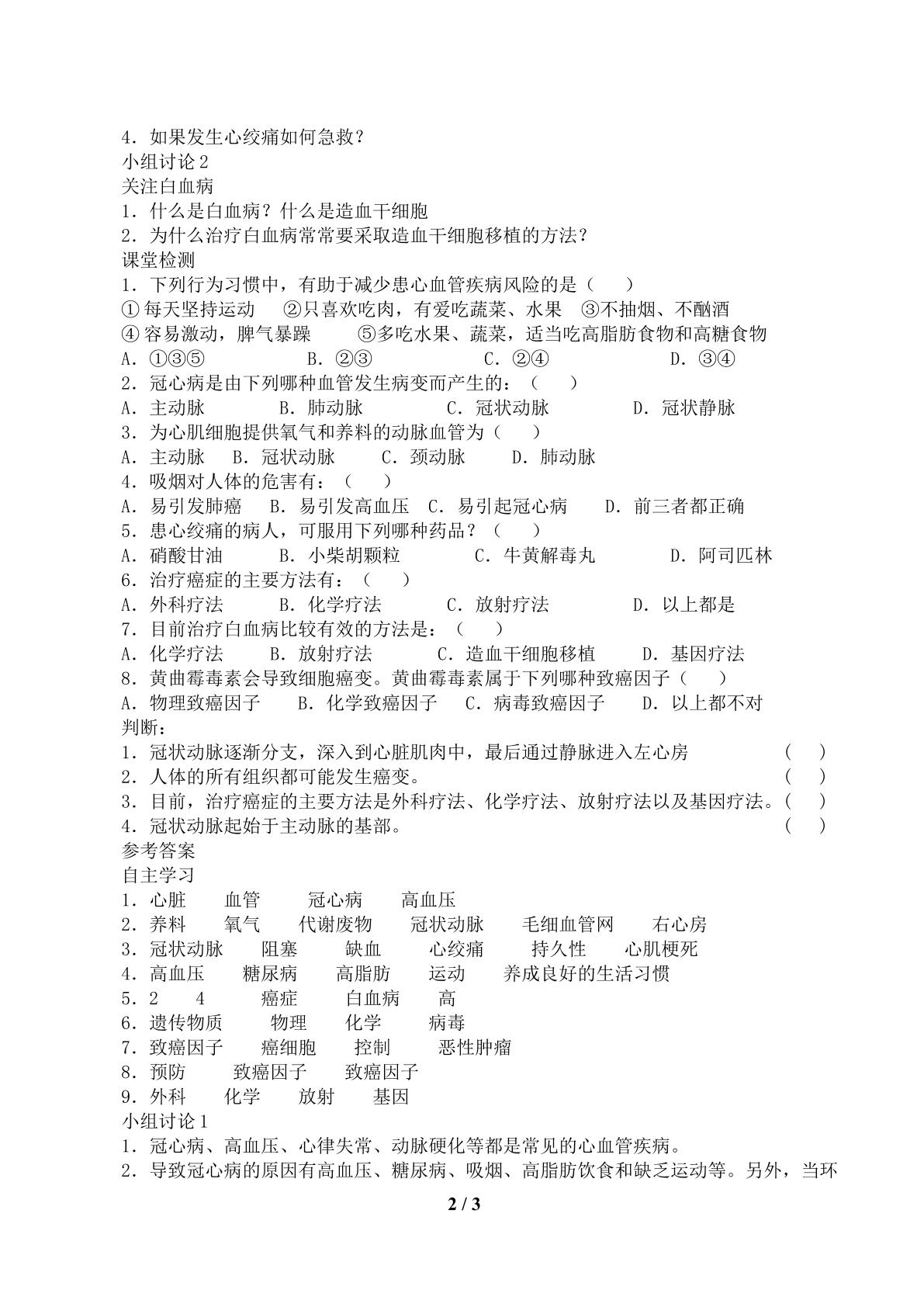 4.如果发生心绞痛如何急救？
小组讨论2
关注白血病
1.什么是白血病？什么是造血干细胞
2.为什么治疗白血病常常要采取造血干细胞移植的方法？
课堂检测
1.下列行为习惯中，有助于减少患心血管疾病风险的是（　　）
①每天坚持运动　②只喜欢吃肉，有爱吃蔬菜、水果　③不抽烟、不酗酒
④容易激动，脾气暴躁　⑤多吃水果、蔬菜，适当吃高脂肪食物和高糖食物
A.①③⑤　B.②③　C.②④　D.③④
2.冠心病是由下列哪种血管发生病变而产生的：（　　）
A.主动脉　B.肺动脉　C.冠状动脉　D.冠状静脉
3.为心肌细胞提供氧气和养料的动脉血管为（　　）
A.主动脉　B.冠状动脉　C.颈动脉　D.肺动脉
4.吸烟对人体的危害有：（　　）
A.易引发肺癌　B.易引发高血压　C.易引起冠心病　D.前三者都正确
5.患心绞痛的病人，可服用下列哪种药品？（　　）
A.硝酸甘油　B.小柴胡颗粒　C.牛黄解毒丸　D.阿司匹林
6.治疗癌症的主要方法有：（　　）
A.外科疗法　B.化学疗法　C.放射疗法　D.以上都是
7.目前治疗白血病比较有效的方法是：（　　）
A.化学疗法　B.放射疗法　C.造血干细胞移植　D.基因疗法
8.黄曲霉毒素会导致细胞癌变。黄曲霉毒素属于下列哪种致癌因子（　　）
A.物理致癌因子　B.化学致癌因子　C.病毒致癌因子　D.以上都不对
判断：
1.冠状动脉逐渐分支，深入到心脏肌肉中，最后通过静脉进入左心房　（　　）
2.人体的所有组织都可能发生癌变。　（　　）
3.目前，治疗癌症的主要方法是外科疗法、化学疗法、放射疗法以及基因疗法。（　　）
4.冠状动脉起始于主动脉的基部。　（　　）
参考答案
自主学习
1.心脏　血管　冠心病　高血压
2.养料　氧气　代谢废物　冠状动脉　毛细血管网　右心房
3.冠状动脉　阻塞　缺血　心绞痛　持久性　心肌梗死
4.高血压　糖尿病　高脂肪　运动　养成良好的生活习惯
5.2　4　癌症　白血病　高
6.遗传物质　物理　化学　病毒
7.致癌因子　癌细胞　控制　恶性肿瘤
8.预防　致癌因子　致癌因子
9.外科　化学　放射　基因
小组讨论1
1.冠心病、高血压、心律失常、动脉硬化等都是常见的心血管疾病。
2.导致冠心病的原因有高血压、糖尿病、吸烟、高脂肪饮食和缺乏运动等。另外，当环
2 / 3